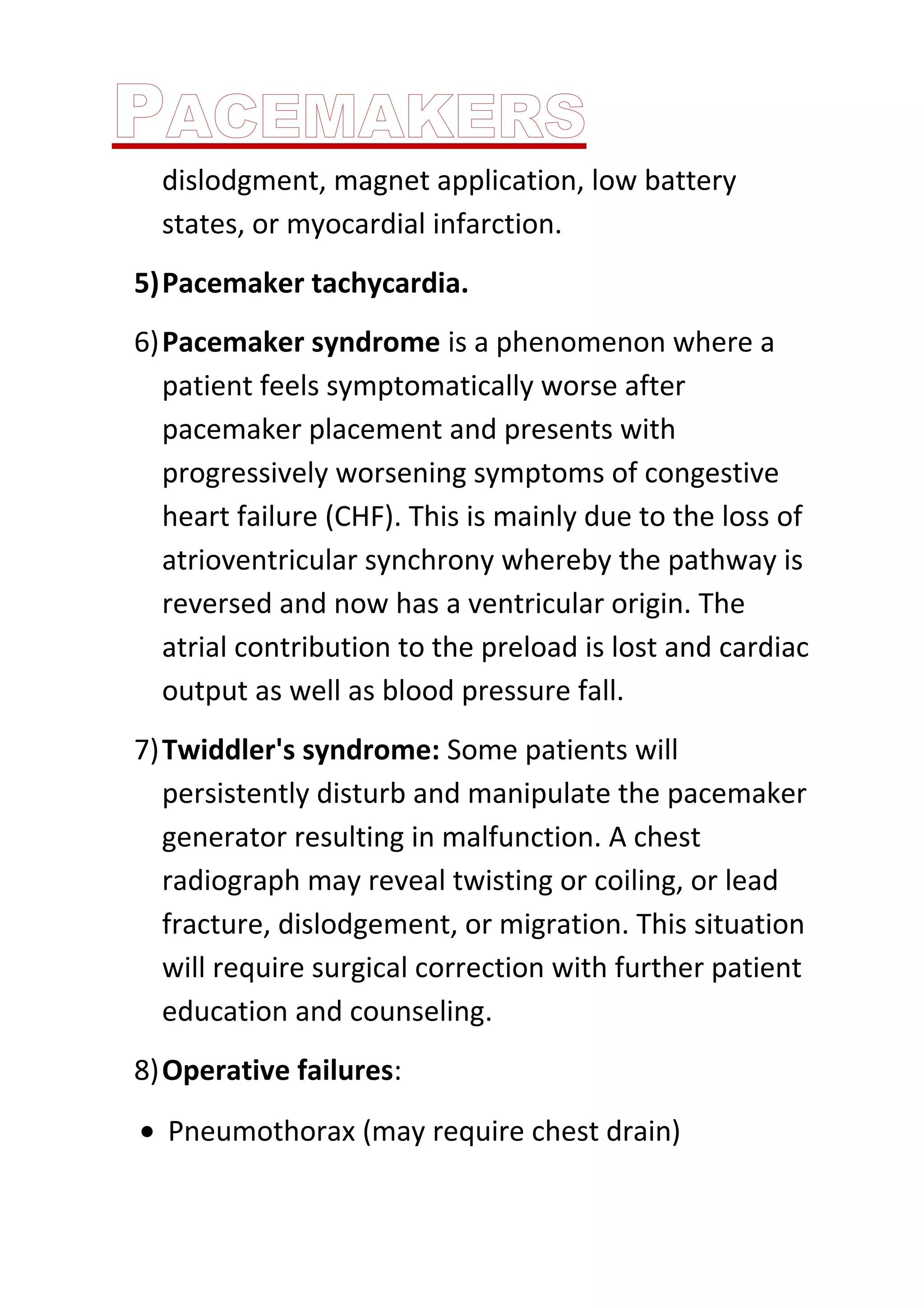 PACEMAKERS

dislodgment, magnet application, low battery states, or myocardial infarction.

5) Pacemaker tachycardia.

6) Pacemaker syndrome is a phenomenon where a patient feels symptomatically worse after pacemaker placement and presents with progressively worsening symptoms of congestive heart failure (CHF). This is mainly due to the loss of atrioventricular synchrony whereby the pathway is reversed and now has a ventricular origin. The atrial contribution to the preload is lost and cardiac output as well as blood pressure fall.

7) Twiddler's syndrome: Some patients will persistently disturb and manipulate the pacemaker generator resulting in malfunction. A chest radiograph may reveal twisting or coiling, or lead fracture, dislodgement, or migration. This situation will require surgical correction with further patient education and counseling.

8) Operative failures:

• Pneumothorax (may require chest drain)